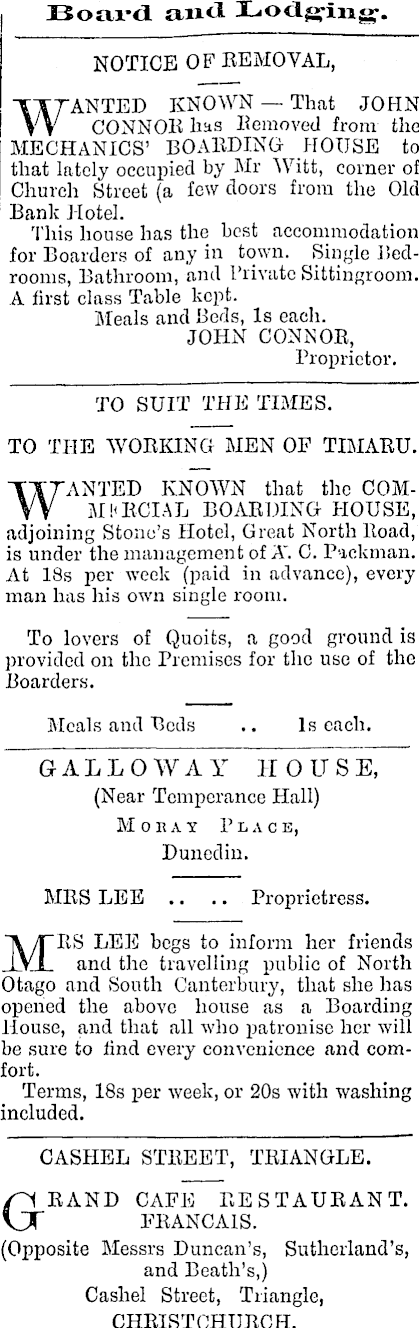 Board and Lodging.

NOTICE OF REMOVAL,

WANTED KNOWN — That JOHN CONNOR has Removed from the MECHANICS' BOARDING HOUSE to that lately occupied by Mr Witt, corner of Church Street (a few doors from the Old Bank Hotel.

This house has the best accommodation for Boarders of any in town. Single Bedrooms, Bathroom, and Private Sittingroom. A first class Table kept.

Meals and Beds, 1s each.
JOHN CONNOR,
Proprietor.

TO SUIT THE TIMES.

TO THE WORKING MEN OF TIMARU.

WANTED KNOWN that the COMMERCIAL BOARDING HOUSE, adjoining Stone's Hotel, Great North Road, is under the management of A. C. Packman. At 18s per week (paid in advance), every man has his own single room.

To lovers of Quoits, a good ground is provided on the Premises for the use of the Boarders.

Meals and Beds .. 1s each.

GALLOWAY HOUSE,
(Near Temperance Hall)
MORAY PLACE,
Dunedin.

MRS LEE .. .. Proprietress.

MRS LEE begs to inform her friends and the travelling public of North Otago and South Canterbury, that she has opened the above house as a Boarding House, and that all who patronise her will be sure to find every convenience and comfort.

Terms, 18s per week, or 20s with washing included.

CASHEL STREET, TRIANGLE.

GRAND CAFE RESTAURANT. FRANCAIS.
(Opposite Messrs Duncan's, Sutherland's, and Beath's,)
Cashel Street, Triangle,
CHRISTCHURCH.